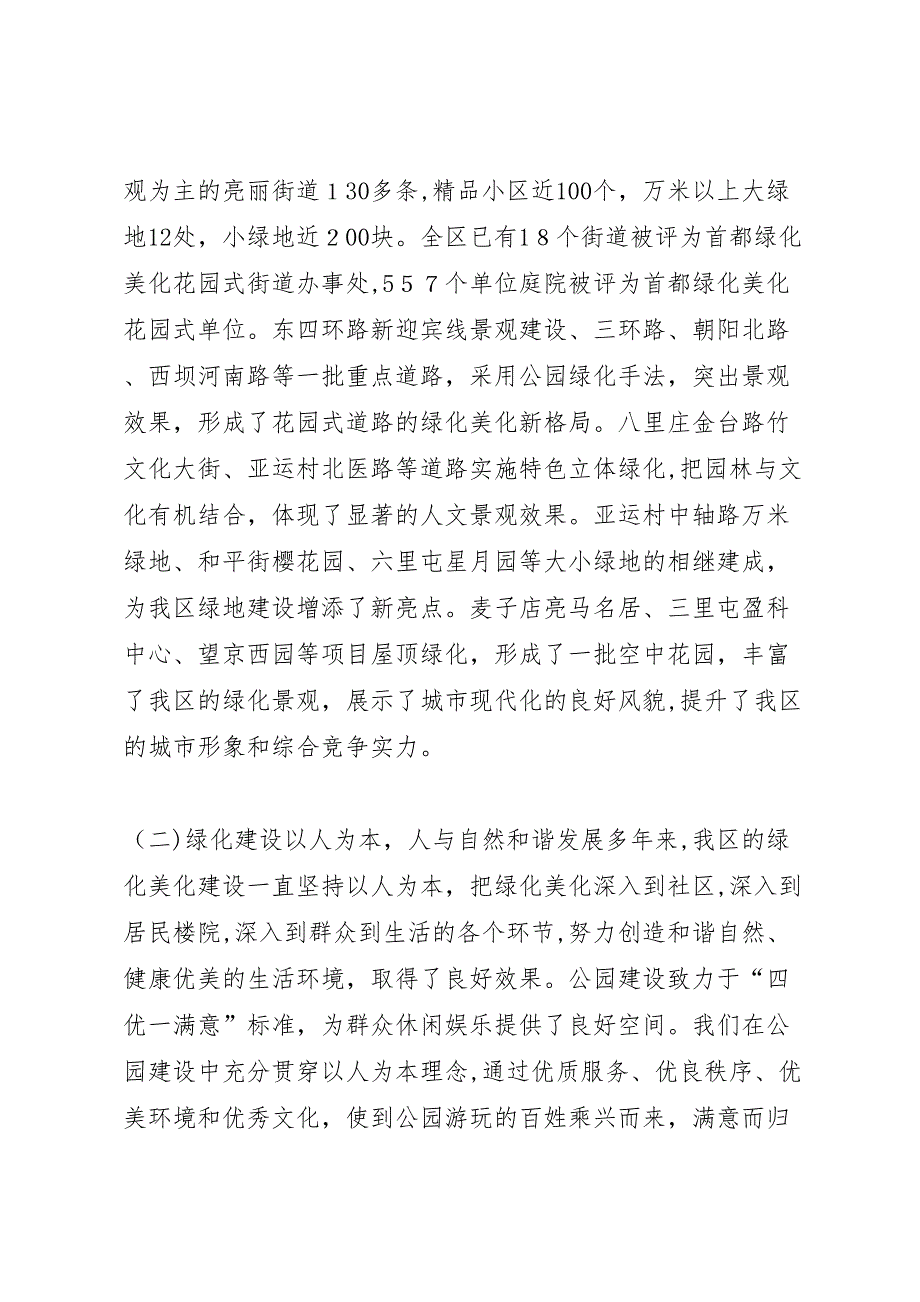 观为主的亮丽街道１30多条,精品小区近100个，万米以上大绿地12处，小绿地近２00块。全区已有1８个街道被评为首都绿化美化花园式街道办事处,５５７个单位庭院被评为首都绿化美化花园式单位。东四环路新迎宾线景观建设、三环路、朝阳北路、西坝河南路等一批重点道路，采用公园绿化手法，突出景观效果，形成了花园式道路的绿化美化新格局。八里庄金台路竹文化大街、亚运村北医路等道路实施特色立体绿化,把园林与文化有机结合，体现了显著的人文景观效果。亚运村中轴路万米绿地、和平街樱花园、六里屯星月园等大小绿地的相继建成，为我区绿地建设增添了新亮点。麦子店亮马名居、三里屯盈科中心、望京西园等项目屋顶绿化，形成了一批空中花园，丰富了我区的绿化景观，展示了城市现代化的良好风貌,提升了我区的城市形象和综合竞争实力。

（二)绿化建设以人为本，人与自然和谐发展多年来,我区的绿化美化建设一直坚持以人为本，把绿化美化深入到社区,深入到居民楼院,深入到群众到生活的各个环节,努力创造和谐自然、健康优美的生活环境，取得了良好效果。公园建设致力于“四优一满意”标准，为群众休闲娱乐提供了良好空间。我们在公园建设中充分贯穿以人为本理念,通过优质服务、优良秩序、优美环境和优秀文化，使到公园游玩的百姓乘兴而来，满意而归